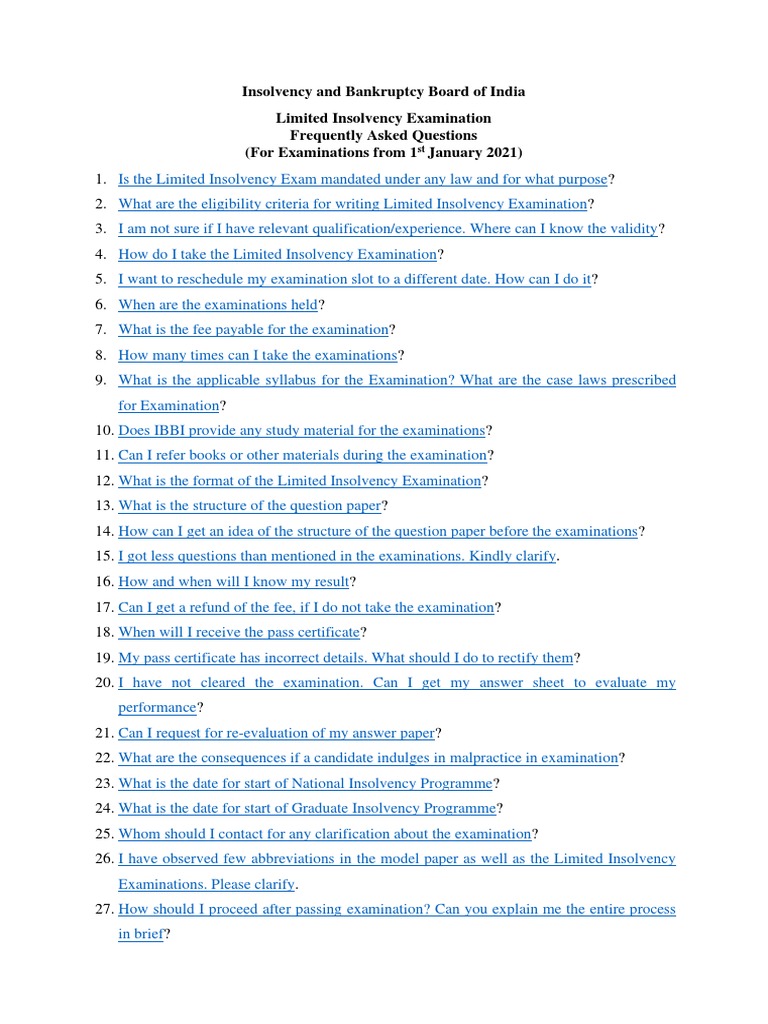 Insolvency and Bankruptcy Board of India

Limited Insolvency Examination
Frequently Asked Questions
(For Examinations from 1$^{st}$ January 2021)

1. Is the Limited Insolvency Exam mandated under any law and for what purpose?
2. What are the eligibility criteria for writing Limited Insolvency Examination?
3. I am not sure if I have relevant qualification/experience. Where can I know the validity?
4. How do I take the Limited Insolvency Examination?
5. I want to reschedule my examination slot to a different date. How can I do it?
6. When are the examinations held?
7. What is the fee payable for the examination?
8. How many times can I take the examinations?
9. What is the applicable syllabus for the Examination? What are the case laws prescribed for Examination?
10. Does IBBI provide any study material for the examinations?
11. Can I refer books or other materials during the examination?
12. What is the format of the Limited Insolvency Examination?
13. What is the structure of the question paper?
14. How can I get an idea of the structure of the question paper before the examinations?
15. I got less questions than mentioned in the examinations. Kindly clarify.
16. How and when will I know my result?
17. Can I get a refund of the fee, if I do not take the examination?
18. When will I receive the pass certificate?
19. My pass certificate has incorrect details. What should I do to rectify them?
20. I have not cleared the examination. Can I get my answer sheet to evaluate my performance?
21. Can I request for re-evaluation of my answer paper?
22. What are the consequences if a candidate indulges in malpractice in examination?
23. What is the date for start of National Insolvency Programme?
24. What is the date for start of Graduate Insolvency Programme?
25. Whom should I contact for any clarification about the examination?
26. I have observed few abbreviations in the model paper as well as the Limited Insolvency Examinations. Please clarify.
27. How should I proceed after passing examination? Can you explain me the entire process in brief?